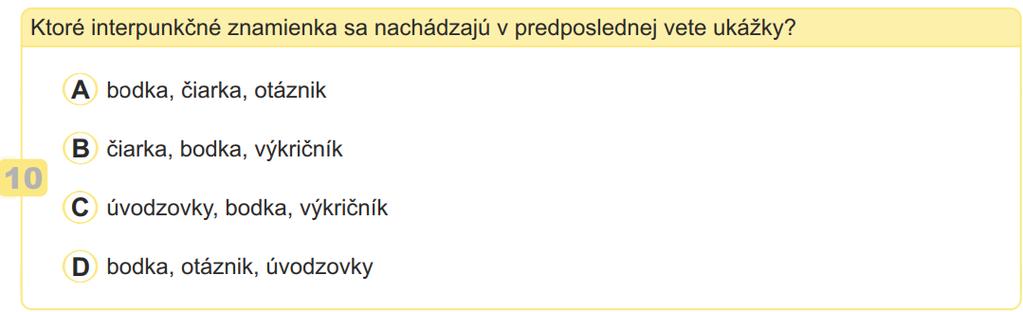 Ktoré interpunkčné znamienka sa nachádzajú v predposlednej vete ukážky?

10

A bodka, čiarka, otáznik

B čiarka, bodka, výkričník

C úvodzovky, bodka, výkričník

D bodka, otáznik, úvodzovky